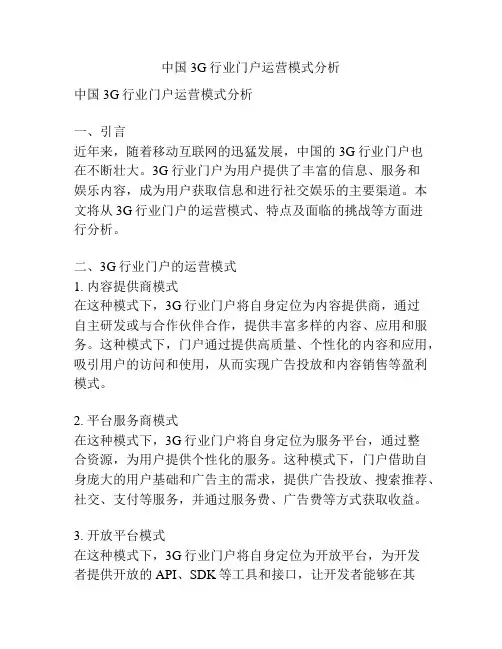 中国 3G 行业门户运营模式分析

中国 3G 行业门户运营模式分析

一、引言
近年来，随着移动互联网的迅猛发展，中国的 3G 行业门户也在不断壮大。3G 行业门户为用户提供了丰富的信息、服务和娱乐内容，成为用户获取信息和进行社交娱乐的主要渠道。本文将从 3G 行业门户的运营模式、特点及面临的挑战等方面进行分析。

二、3G 行业门户的运营模式
1. 内容提供商模式
在这种模式下，3G 行业门户将自身定位为内容提供商，通过自主研发或与合作伙伴合作，提供丰富多样的内容、应用和服务。这种模式下，门户通过提供高质量、个性化的内容和应用，吸引用户的访问和使用，从而实现广告投放和内容销售等盈利模式。

2. 平台服务商模式
在这种模式下，3G 行业门户将自身定位为服务平台，通过整合资源，为用户提供个性化的服务。这种模式下，门户借助自身庞大的用户基础和广告主的需求，提供广告投放、搜索推荐、社交、支付等服务，并通过服务费、广告费等方式获取收益。

3. 开放平台模式
在这种模式下，3G 行业门户将自身定位为开放平台，为开发者提供开放的 API、SDK 等工具和接口，让开发者能够在其